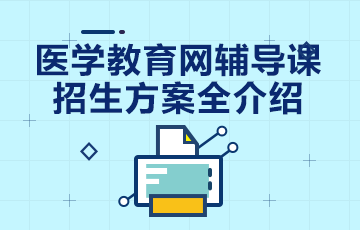 医学教育网辅导课
招生方案全介绍